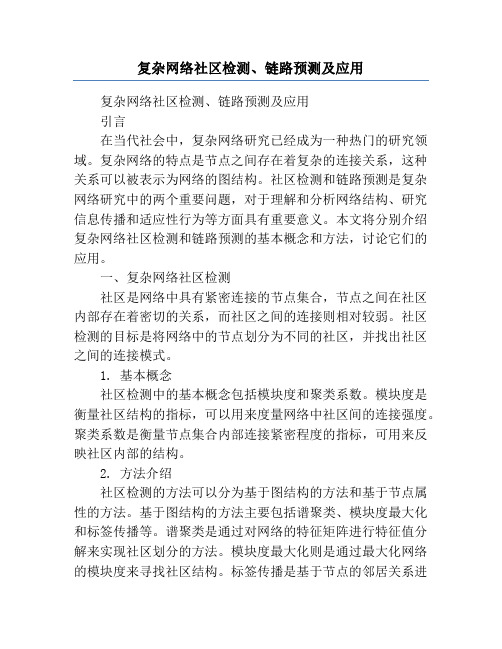 复杂网络社区检测、链路预测及应用

复杂网络社区检测、链路预测及应用

引言

在当代社会中，复杂网络研究已经成为一种热门的研究领域。复杂网络的特点是节点之间存在着复杂的连接关系，这种关系可以被表示为网络的图结构。社区检测和链路预测是复杂网络研究中的两个重要问题，对于理解和分析网络结构、研究信息传播和适应性行为等方面具有重要意义。本文将分别介绍复杂网络社区检测和链路预测的基本概念和方法，讨论它们的应用。

一、复杂网络社区检测

社区是网络中具有紧密连接的节点集合，节点之间在社区内部存在着密切的关系，而社区之间的连接则相对较弱。社区检测的目标是将网络中的节点划分为不同的社区，并找出社区之间的连接模式。

1. 基本概念

社区检测中的基本概念包括模块度和聚类系数。模块度是衡量社区结构的指标，可以用来度量网络中社区间的连接强度。聚类系数是衡量节点集合内部连接紧密程度的指标，可用来反映社区内部的结构。

2. 方法介绍

社区检测的方法可以分为基于图结构的方法和基于节点属性的方法。基于图结构的方法主要包括谱聚类、模块度最大化和标签传播等。谱聚类是通过对网络的特征矩阵进行特征值分解来实现社区划分的方法。模块度最大化则是通过最大化网络的模块度来寻找社区结构。标签传播是基于节点的邻居关系进